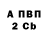 А ПВП
2 Cb